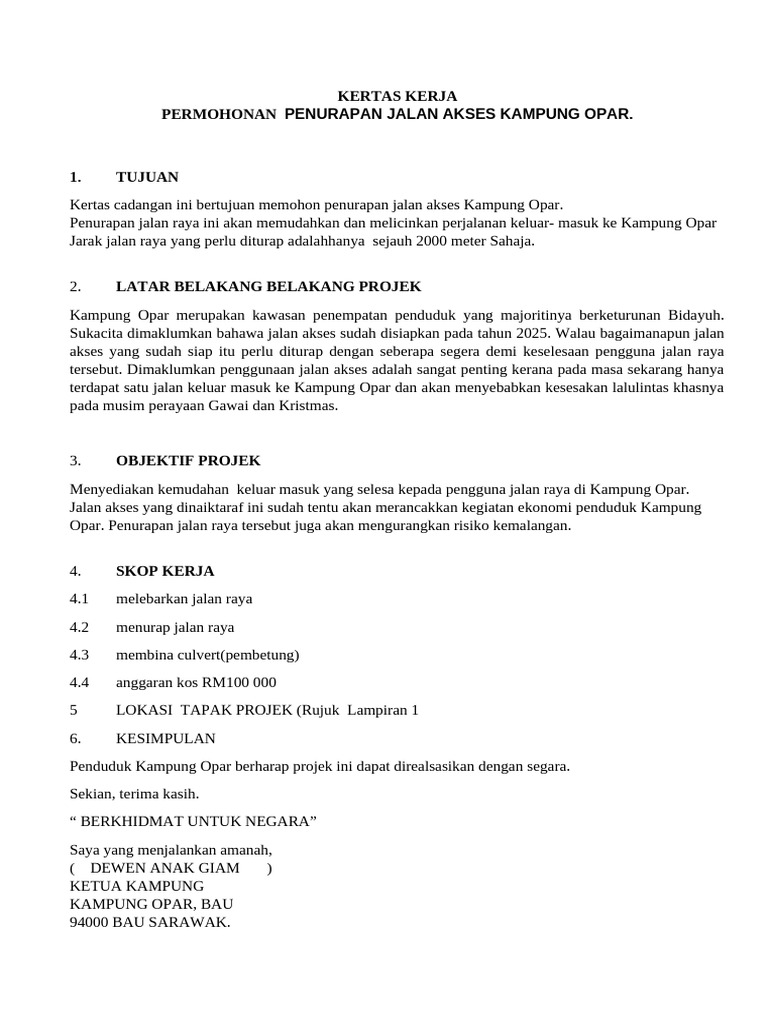 KERTAS KERJA
PERMOHONAN PENURAPAN JALAN AKSES KAMPUNG OPAR.

1. TUJUAN

Kertas cadangan ini bertujuan memohon penurapan jalan akses Kampung Opar.
Penurapan jalan raya ini akan memudahkan dan melicinkan perjalanan keluar- masuk ke Kampung Opar
Jarak jalan raya yang perlu diturap adalahhanya sejauh 2000 meter Sahaja.

2. LATAR BELAKANG BELAKANG PROJEK

Kampung Opar merupakan kawasan penempatan penduduk yang majoritinya berketurunan Bidayuh. Sukacita dimaklumkan bahawa jalan akses sudah disiapkan pada tahun 2025. Walau bagaimanapun jalan akses yang sudah siap itu perlu diturap dengan seberapa segera demi keselesaan pengguna jalan raya tersebut. Dimaklumkan penggunaan jalan akses adalah sangat penting kerana pada masa sekarang hanya terdapat satu jalan keluar masuk ke Kampung Opar dan akan menyebabkan kesesakan lalulintas khasnya pada musim perayaan Gawai dan Kristmas.

3. OBJEKTIF PROJEK

Menyediakan kemudahan keluar masuk yang selesa kepada pengguna jalan raya di Kampung Opar.
Jalan akses yang dinaiktaraf ini sudah tentu akan merancakkan kegiatan ekonomi penduduk Kampung Opar. Penurapan jalan raya tersebut juga akan mengurangkan risiko kemalangan.

4. SKOP KERJA

4.1 melebarkan jalan raya

4.2 menurap jalan raya

4.3 membina culvert(pembetung)

4.4 anggaran kos RM100 000

5 LOKASI TAPAK PROJEK (Rujuk Lampiran 1

6. KESIMPULAN

Penduduk Kampung Opar berharap projek ini dapat direalsasikan dengan segara.

Sekian, terima kasih.

“ BERKHIDMAT UNTUK NEGARA”

Saya yang menjalankan amanah,
( DEWEN ANAK GIAM )
KETUA KAMPUNG
KAMPUNG OPAR, BAU
94000 BAU SARAWAK.